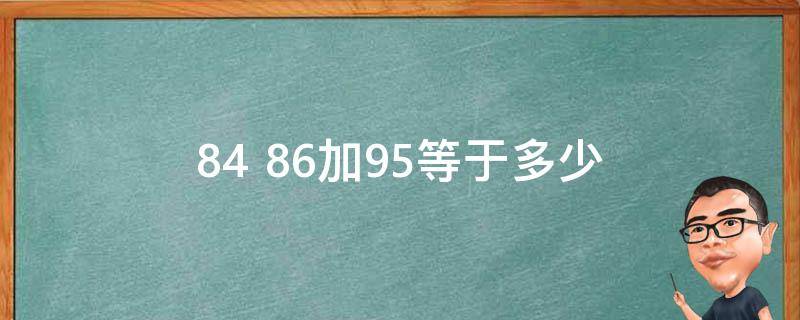 84 86加95等于多少